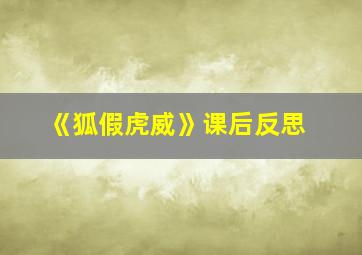 《狐假虎威》课后反思